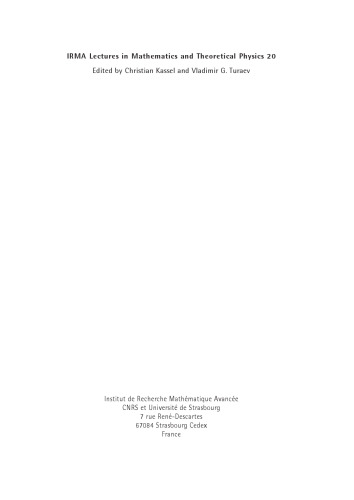 IRMA Lectures in Mathematics and Theoretical Physics 20

Edited by Christian Kassel and Vladimir G. Turaev

Institut de Recherche Mathématique Avancée
CNRS et Université de Strasbourg
7 rue René-Descartes
67084 Strasbourg Cedex
France